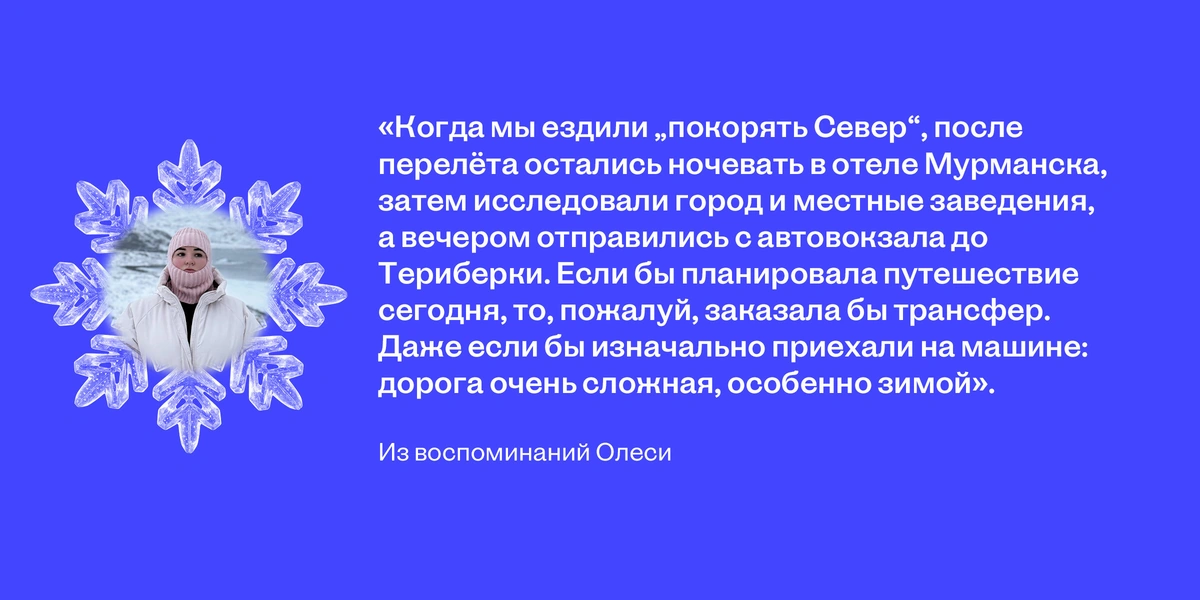 «Когда мы ездили „покорять Север“, после перелёта остались ночевать в отеле Мурманска, затем исследовали город и местные заведения, а вечером отправились с автовокзала до Териберки. Если бы планировала путешествие сегодня, то, пожалуй, заказала бы трансфер. Даже если бы изначально приехали на машине: дорога очень сложная, особенно зимой».

Из воспоминаний Олеси